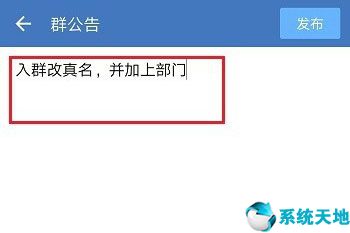 群公告

发布

入群改真名，并加上部门

系统天地